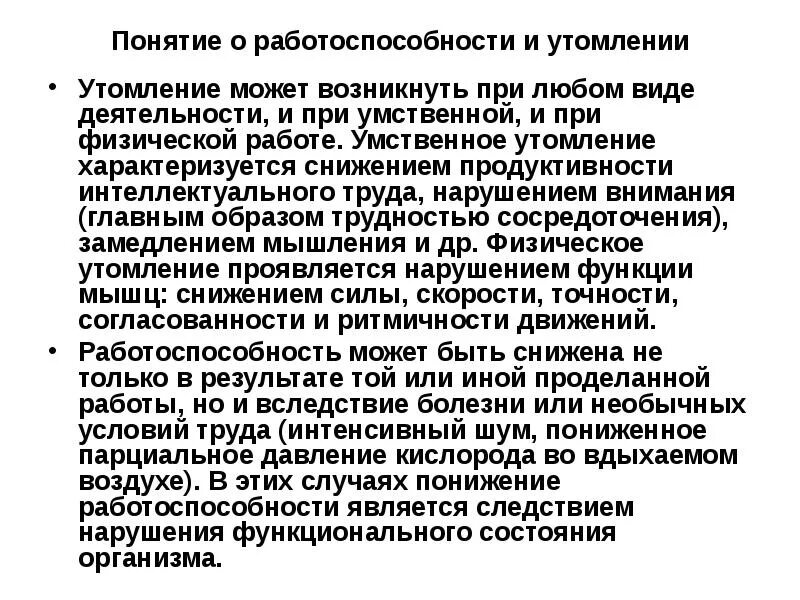 Понятие о работоспособности и утомлении

• Утомление может возникнуть при любом виде деятельности, и при умственной, и при физической работе. Умственное утомление характеризуется снижением продуктивности интеллектуального труда, нарушением внимания (главным образом трудностью сосредоточения), замедлением мышления и др. Физическое утомление проявляется нарушением функции мышц: снижением силы, скорости, точности, согласованности и ритмичности движений.

• Работоспособность может быть снижена не только в результате той или иной проделанной работы, но и вследствие болезни или необычных условий труда (интенсивный шум, пониженное парциальное давление кислорода во вдыхаемом воздухе). В этих случаях понижение работоспособности является следствием нарушения функционального состояния организма.